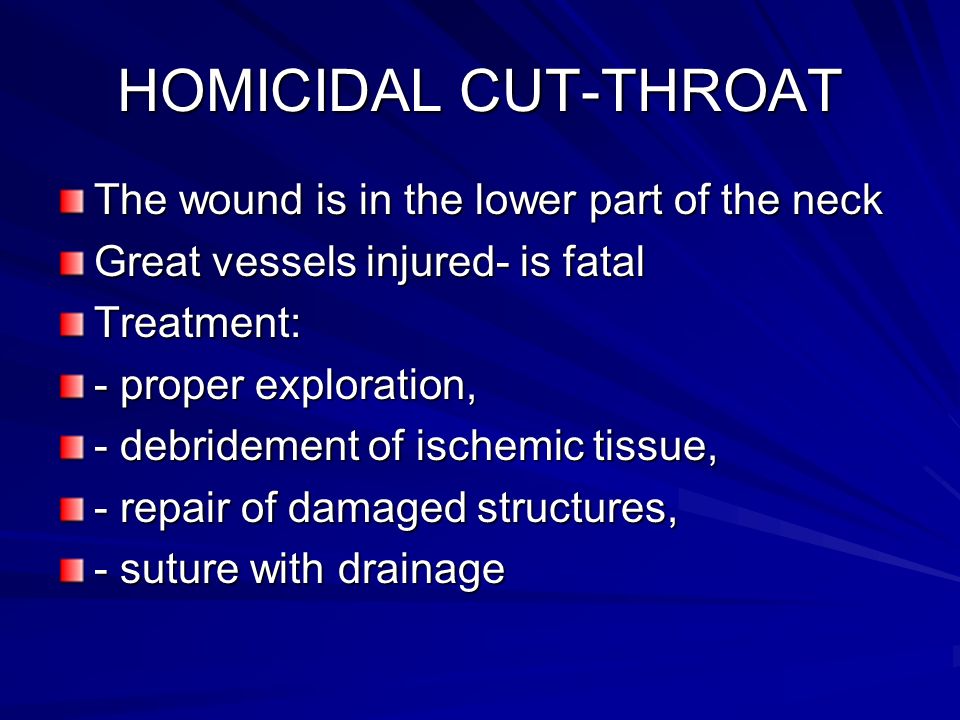 HOMICIDAL CUT-THROAT

The wound is in the lower part of the neck

Great vessels injured- is fatal

Treatment:

- proper exploration,

- debridement of ischemic tissue,

- repair of damaged structures,

- suture with drainage